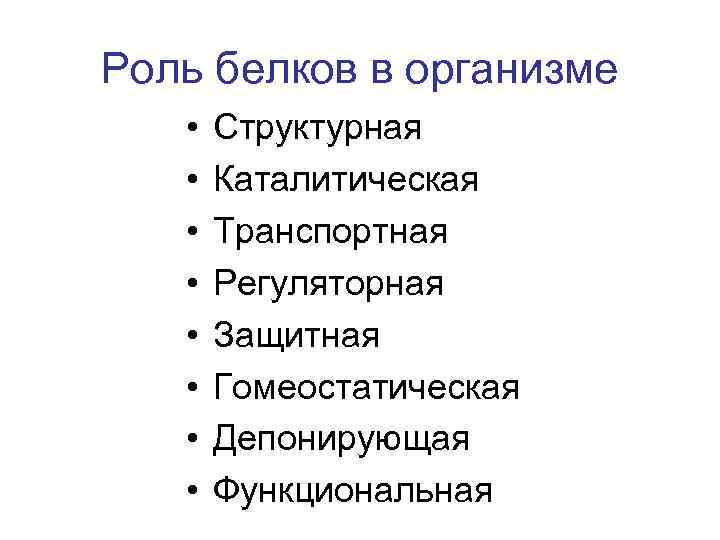 Роль белков в организме

• Структурная
• Каталитическая
• Транспортная
• Регуляторная
• Защитная
• Гомеостатическая
• Депонирующая
• Функциональная